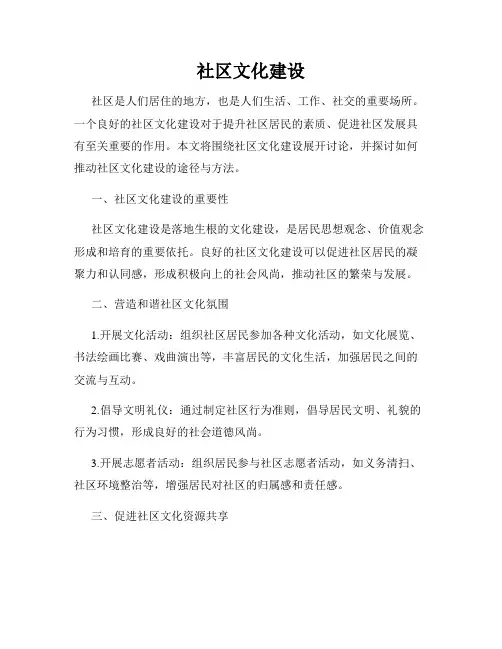 社区文化建设

社区是人们居住的地方，也是人们生活、工作、社交的重要场所。一个良好的社区文化建设对于提升社区居民的素质、促进社区发展具有至关重要的作用。本文将围绕社区文化建设展开讨论，并探讨如何推动社区文化建设的途径与方法。

一、社区文化建设的重要性

社区文化建设是落地生根的文化建设，是居民思想观念、价值观念形成和培育的重要依托。良好的社区文化建设可以促进社区居民的凝聚力和认同感，形成积极向上的社会风尚，推动社区的繁荣与发展。

二、营造和谐社区文化氛围

1.开展文化活动：组织社区居民参加各种文化活动，如文化展览、书法绘画比赛、戏曲演出等，丰富居民的文化生活，加强居民之间的交流与互动。

2.倡导文明礼仪：通过制定社区行为准则，倡导居民文明、礼貌的行为习惯，形成良好的社会道德风尚。

3.开展志愿者活动：组织居民参与社区志愿者活动，如义务清扫、社区环境整治等，增强居民对社区的归属感和责任感。

三、促进社区文化资源共享